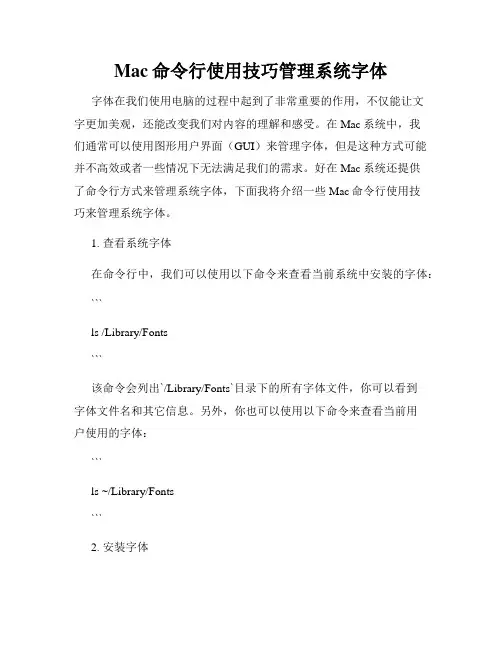 Mac 命令行使用技巧管理系统字体

字体在我们使用电脑的过程中起到了非常重要的作用，不仅能让文字更加美观，还能改变我们对内容的理解和感受。在 Mac 系统中，我们通常可以使用图形用户界面（GUI）来管理字体，但是这种方式可能并不高效或者一些情况下无法满足我们的需求。好在 Mac 系统还提供了命令行方式来管理系统字体，下面我将介绍一些 Mac 命令行使用技巧来管理系统字体。

1. 查看系统字体

在命令行中，我们可以使用以下命令来查看当前系统中安装的字体：

```

ls /Library/Fonts

```

该命令会列出`/Library/Fonts`目录下的所有字体文件，你可以看到字体文件名和其它信息。另外，你也可以使用以下命令来查看当前用户使用的字体：

```

ls ~/Library/Fonts

```

2. 安装字体